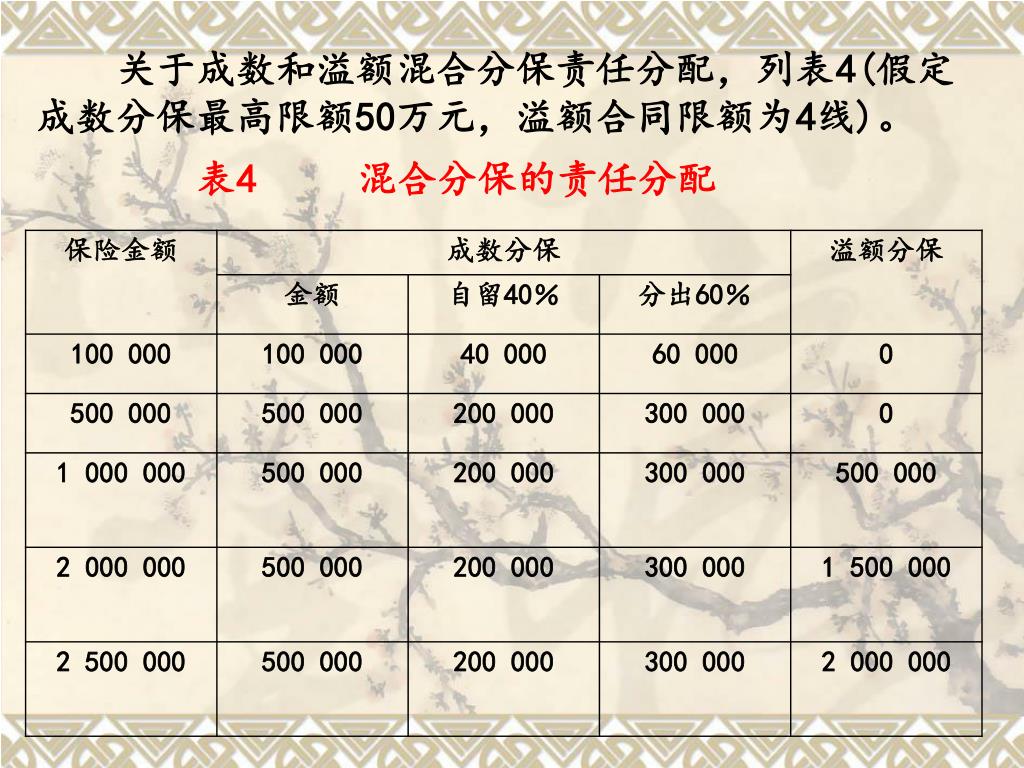 关于成数和溢额混合分保责任分配，列表4(假定成数分保最高限额50万元，溢额合同限额为4线)。

表4　　混合分保的责任分配

| 保险金额 | 成数分保 | | | 溢额分保 |
|---|---|---|---|---|
| | 金额 | 自留40% | 分出60% | |
| 100 000 | 100 000 | 40 000 | 60 000 | 0 |
| 500 000 | 500 000 | 200 000 | 300 000 | 0 |
| 1 000 000 | 500 000 | 200 000 | 300 000 | 500 000 |
| 2 000 000 | 500 000 | 200 000 | 300 000 | 1 500 000 |
| 2 500 000 | 500 000 | 200 000 | 300 000 | 2 000 000 |